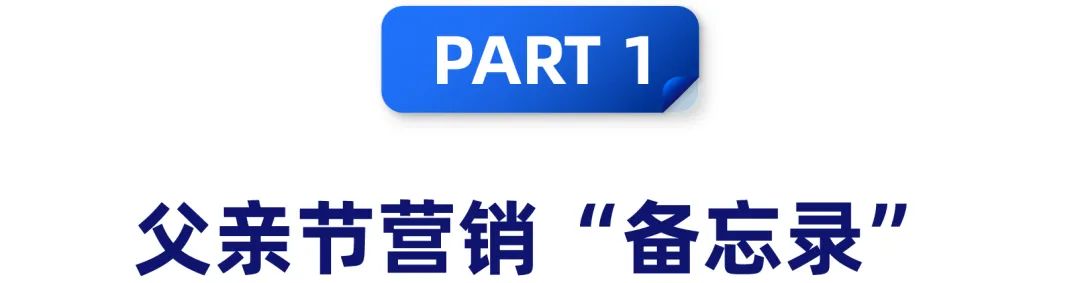 PART 1

父亲节营销“备忘录”